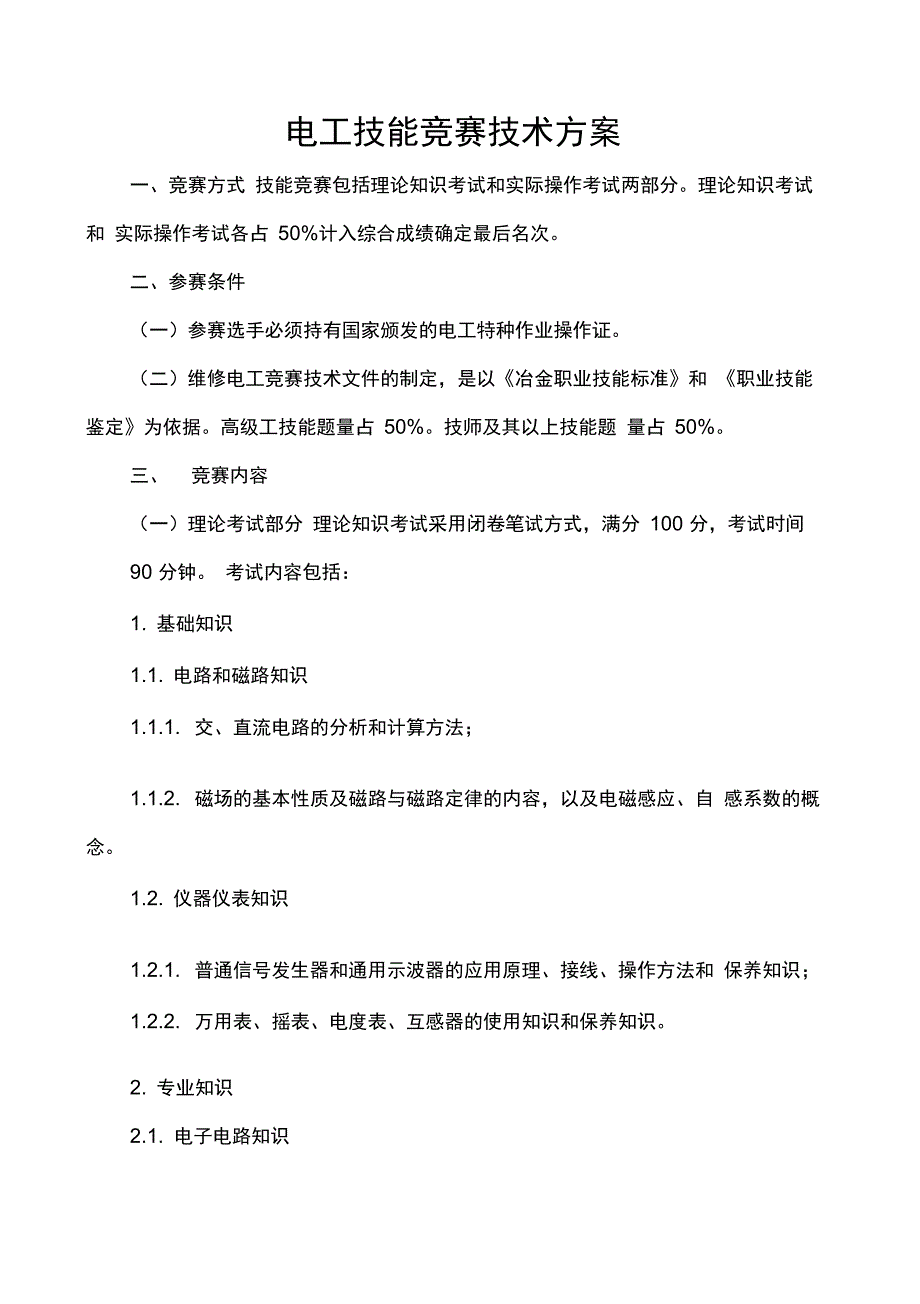 电工技能竞赛技术方案

一、竞赛方式 技能竞赛包括理论知识考试和实际操作考试两部分。理论知识考试和 实际操作考试各占 50%计入综合成绩确定最后名次。

二、参赛条件

（一）参赛选手必须持有国家颁发的电工特种作业操作证。

（二）维修电工竞赛技术文件的制定，是以《冶金职业技能标准》和 《职业技能鉴定》为依据。高级工技能题量占 50%。技师及其以上技能题 量占 50%。

三、 竞赛内容

（一）理论考试部分 理论知识考试采用闭卷笔试方式，满分 100 分，考试时间 90 分钟。 考试内容包括：

1. 基础知识

1.1. 电路和磁路知识

1.1.1. 交、直流电路的分析和计算方法；

1.1.2. 磁场的基本性质及磁路与磁路定律的内容，以及电磁感应、自 感系数的概念。

1.2. 仪器仪表知识

1.2.1. 普通信号发生器和通用示波器的应用原理、接线、操作方法和 保养知识；

1.2.2. 万用表、摇表、电度表、互感器的使用知识和保养知识。

2. 专业知识

2.1. 电子电路知识